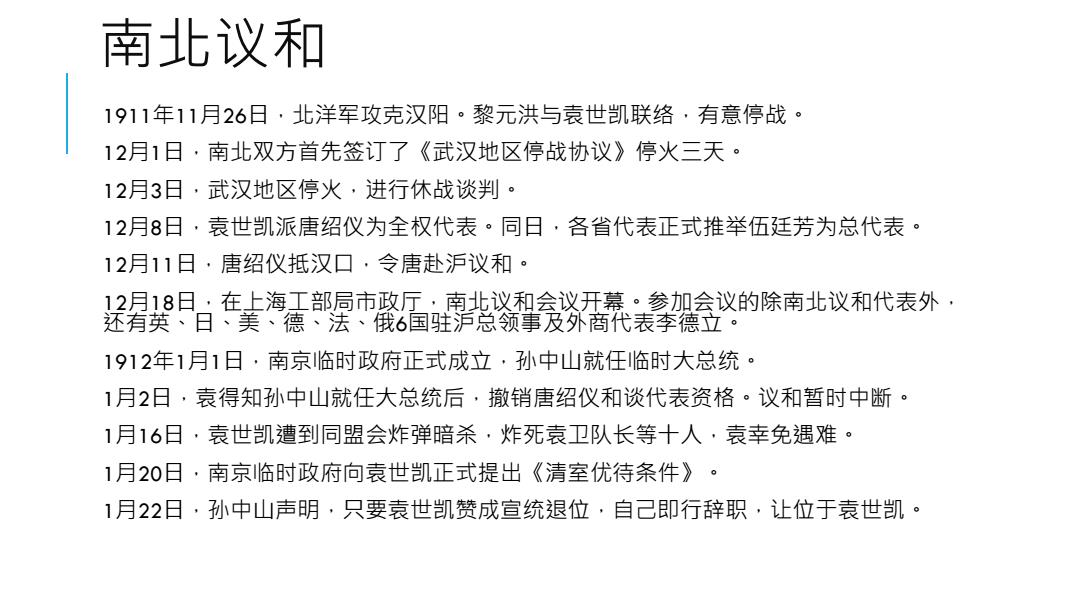 南北议和

1911年11月26日，北洋军攻克汉阳。黎元洪与袁世凯联络，有意停战。

12月1日，南北双方首先签订了《武汉地区停战协议》停火三天。

12月3日，武汉地区停火，进行休战谈判。

12月8日，袁世凯派唐绍仪为全权代表。同日，各省代表正式推举伍廷芳为总代表。

12月11日，唐绍仪抵汉口，令唐赴沪议和。

12月18日，在上海工部局市政厅，南北议和会议开幕。参加会议的除南北议和代表外，还有英、日、美、德、法、俄6国驻沪总领事及外商代表李德立。

1912年1月1日，南京临时政府正式成立，孙中山就任临时大总统。

1月2日，袁得知孙中山就任大总统后，撤销唐绍仪和谈代表资格。议和暂时中断。

1月16日，袁世凯遭到同盟会炸弹暗杀，炸死袁卫队长等十人，袁幸免遇难。

1月20日，南京临时政府向袁世凯正式提出《清室优待条件》。

1月22日，孙中山声明，只要袁世凯赞成宣统退位，自己即行辞职，让位于袁世凯。